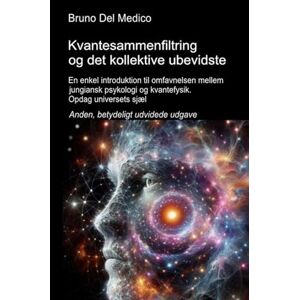 Bruno Del Medico

Kvantesammenfiltring og det kollektive ubevidste

En enkel introduktion til omfavnelsen mellem jungiansk psykologi og kvantefysik. Opdag universets sjæl

Anden, betydeligt udvidede udgave